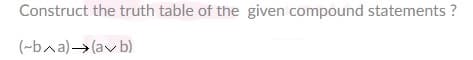 Construct the truth table of the  given compound statements ?

$(\sim b \wedge a) \rightarrow (a \vee b)$